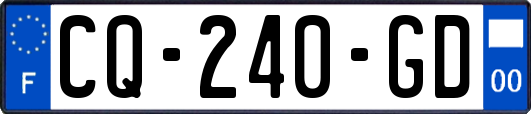 F
CQ-240-GD
00